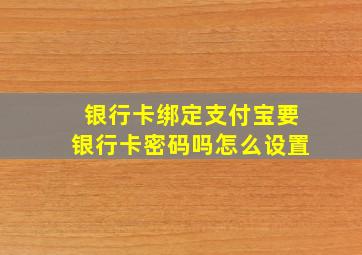 银行卡绑定支付宝要
银行卡密码吗怎么设置